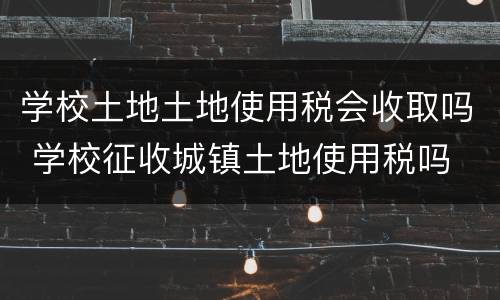 学校土地土地使用税会收取吗
学校征收城镇土地使用税吗